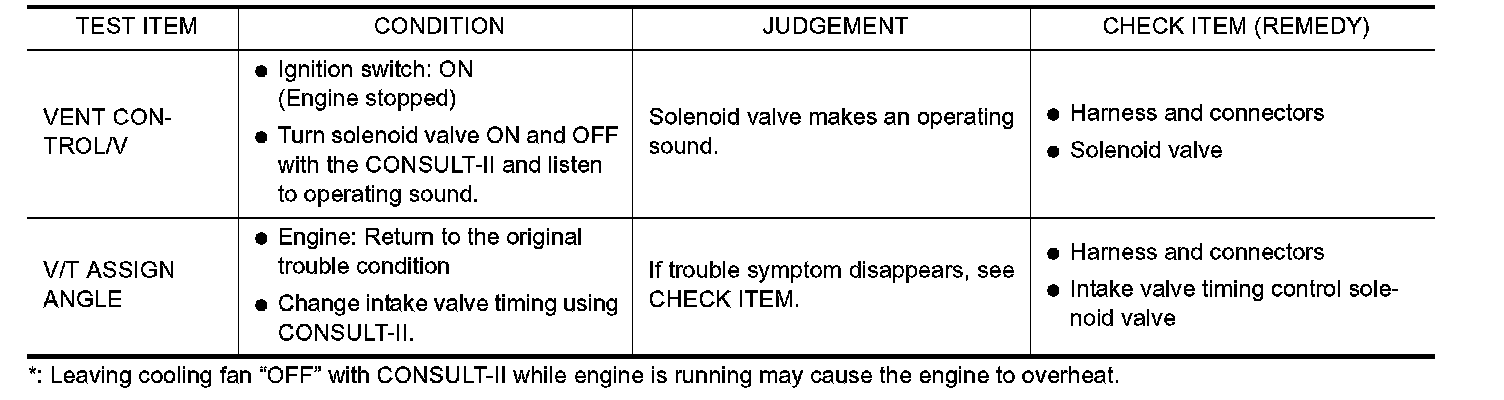 | TEST ITEM | CONDITION | JUDGEMENT | CHECK ITEM (REMEDY) |
|---|---|---|---|
| VENT CONTROL/V | ● Ignition switch: ON (Engine stopped) ● Turn solenoid valve ON and OFF with the CONSULT-II and listen to operating sound. | Solenoid valve makes an operating sound. | ● Harness and connectors ● Solenoid valve |
| V/T ASSIGN ANGLE | ● Engine: Return to the original trouble condition ● Change intake valve timing using CONSULT-II. | If trouble symptom disappears, see CHECK ITEM. | ● Harness and connectors ● Intake valve timing control solenoid valve |

*: Leaving cooling fan “OFF” with CONSULT-II while engine is running may cause the engine to overheat.